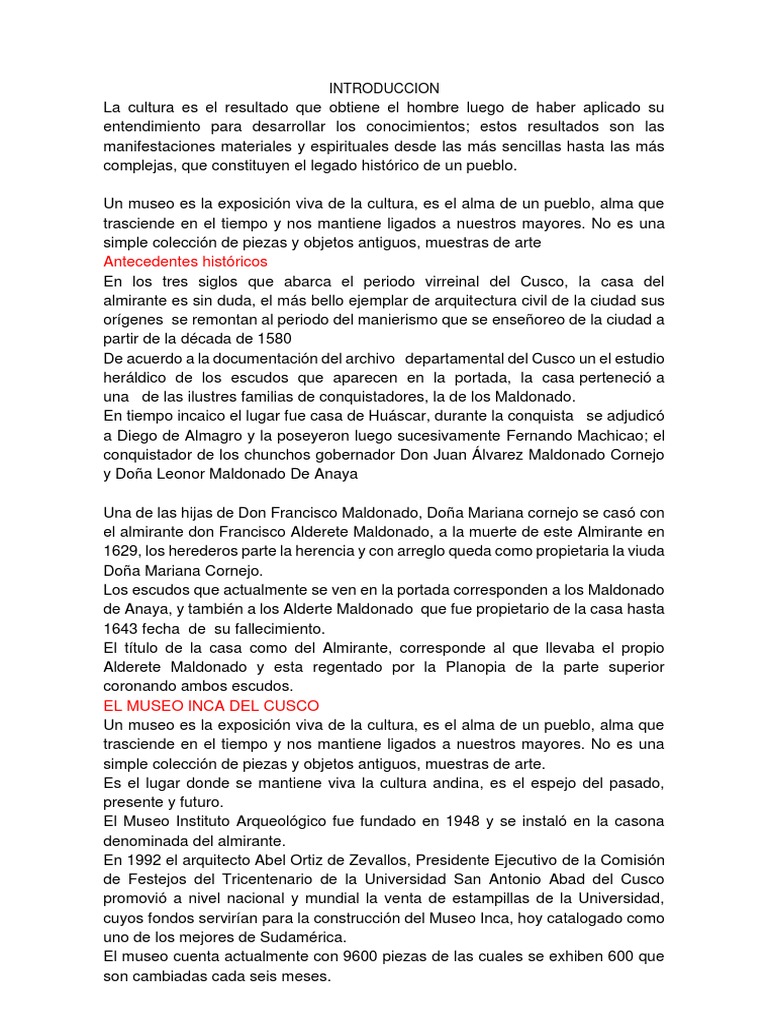 INTRODUCCION

La cultura es el resultado que obtiene el hombre luego de haber aplicado su entendimiento para desarrollar los conocimientos; estos resultados son las manifestaciones materiales y espirituales desde las más sencillas hasta las más complejas, que constituyen el legado histórico de un pueblo.

Un museo es la exposición viva de la cultura, es el alma de un pueblo, alma que trasciende en el tiempo y nos mantiene ligados a nuestros mayores. No es una simple colección de piezas y objetos antiguos, muestras de arte

Antecedentes históricos

En los tres siglos que abarca el periodo virreinal del Cusco, la casa del almirante es sin duda, el más bello ejemplar de arquitectura civil de la ciudad sus orígenes se remontan al periodo del manierismo que se enseñoreo de la ciudad a partir de la década de 1580

De acuerdo a la documentación del archivo departamental del Cusco un el estudio heráldico de los escudos que aparecen en la portada, la casa perteneció a una de las ilustres familias de conquistadores, la de los Maldonado.

En tiempo incaico el lugar fue casa de Huáscar, durante la conquista se adjudicó a Diego de Almagro y la poseyeron luego sucesivamente Fernando Machicao; el conquistador de los chunchos gobernador Don Juan Álvarez Maldonado Cornejo y Doña Leonor Maldonado De Anaya

Una de las hijas de Don Francisco Maldonado, Doña Mariana cornejo se casó con el almirante don Francisco Alderete Maldonado, a la muerte de este Almirante en 1629, los herederos parte la herencia y con arreglo queda como propietaria la viuda Doña Mariana Cornejo.

Los escudos que actualmente se ven en la portada corresponden a los Maldonado de Anaya, y también a los Alderte Maldonado que fue propietario de la casa hasta 1643 fecha de su fallecimiento.

El título de la casa como del Almirante, corresponde al que llevaba el propio Alderete Maldonado y esta regentado por la Planopia de la parte superior coronando ambos escudos.

EL MUSEO INCA DEL CUSCO

Un museo es la exposición viva de la cultura, es el alma de un pueblo, alma que trasciende en el tiempo y nos mantiene ligados a nuestros mayores. No es una simple colección de piezas y objetos antiguos, muestras de arte.

Es el lugar donde se mantiene viva la cultura andina, es el espejo del pasado, presente y futuro.

El Museo Instituto Arqueológico fue fundado en 1948 y se instaló en la casona denominada del almirante.

En 1992 el arquitecto Abel Ortiz de Zevallos, Presidente Ejecutivo de la Comisión de Festejos del Tricentenario de la Universidad San Antonio Abad del Cusco promovió a nivel nacional y mundial la venta de estampillas de la Universidad, cuyos fondos servirían para la construcción del Museo Inca, hoy catalogado como uno de los mejores de Sudamérica.

El museo cuenta actualmente con 9600 piezas de las cuales se exhiben 600 que son cambiadas cada seis meses.